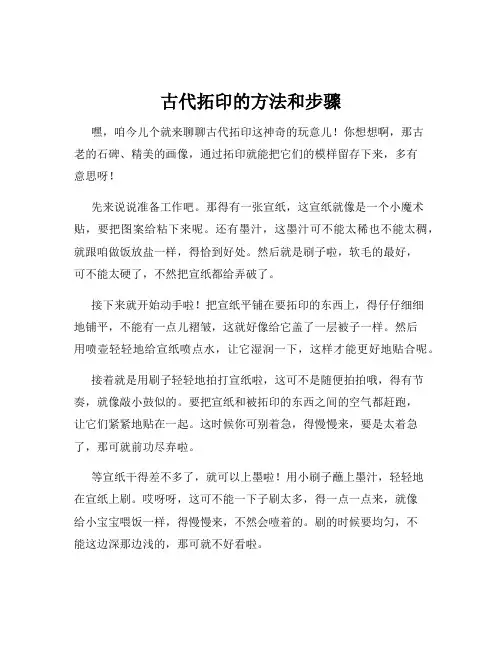 古代拓印的方法和步骤

嘿，咱今儿个就来聊聊古代拓印这神奇的玩意儿！你想想啊，那古老的石碑、精美的画像，通过拓印就能把它们的模样留存下来，多有意思呀！

先来说说准备工作吧。那得有一张宣纸，这宣纸就像是一个小魔术贴，要把图案给粘下来呢。还有墨汁，这墨汁可不能太稀也不能太稠，就跟咱做饭放盐一样，得恰到好处。然后就是刷子啦，软毛的最好，可不能太硬了，不然把宣纸都给弄破了。

接下来就开始动手啦！把宣纸平铺在要拓印的东西上，得仔仔细细地铺平，不能有一点儿褶皱，这就好像给它盖了一层被子一样。然后用喷壶轻轻地给宣纸喷点水，让它湿润一下，这样才能更好地贴合呢。

接着就是用刷子轻轻地拍打宣纸啦，这可不是随便拍拍哦，得有节奏，就像敲小鼓似的。要把宣纸和被拓印的东西之间的空气都赶跑，让它们紧紧地贴在一起。这时候你可别着急，得慢慢来，要是太着急了，那可就前功尽弃啦。

等宣纸干得差不多了，就可以上墨啦！用小刷子蘸上墨汁，轻轻地在宣纸上刷。哎呀呀，这可不能一下子刷太多，得一点一点来，就像给小宝宝喂饭一样，得慢慢来，不然会噎着的。刷的时候要均匀，不能这边深那边浅的，那可就不好看啦。